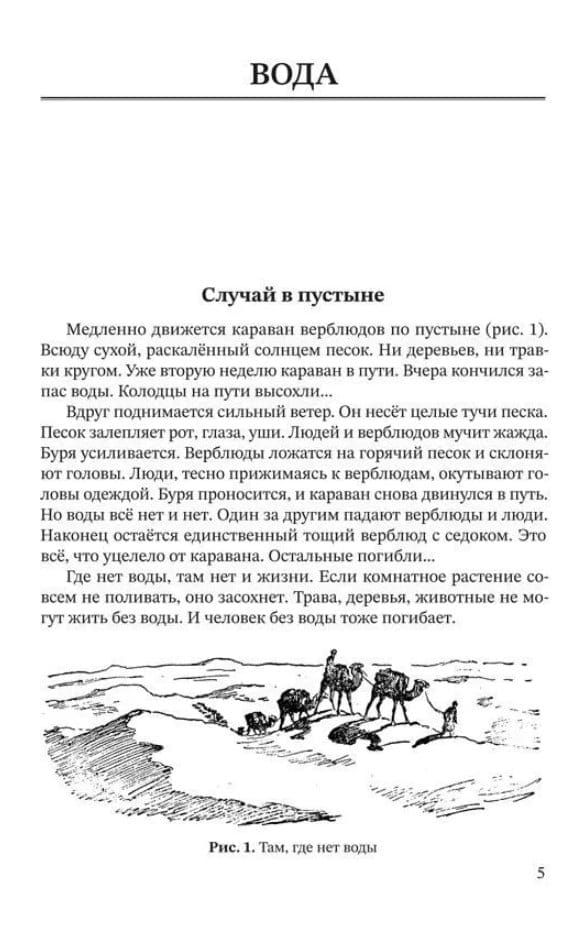 ВОДА

Случай в пустыне

Медленно движется караван верблюдов по пустыне (рис. 1). Всюду сухой, раскалённый солнцем песок. Ни деревьев, ни травки кругом. Уже вторую неделю караван в пути. Вчера кончился запас воды. Колодцы на пути высохли...

Вдруг поднимается сильный ветер. Он несёт целые тучи песка. Песок залепляет рот, глаза, уши. Людей и верблюдов мучит жажда. Буря усиливается. Верблюды ложатся на горячий песок и склоняют головы. Люди, тесно прижимаясь к верблюдам, окутывают головы одеждой. Буря проносится, и караван снова двинулся в путь. Но воды всё нет и нет. Один за другим падают верблюды и люди. Наконец остаётся единственный тощий верблюд с седоком. Это всё, что уцелело от каравана. Остальные погибли...

Где нет воды, там нет и жизни. Если комнатное растение совсем не поливать, оно засохнет. Трава, деревья, животные не могут жить без воды. И человек без воды тоже погибает.

Рис. 1. Там, где нет воды

5